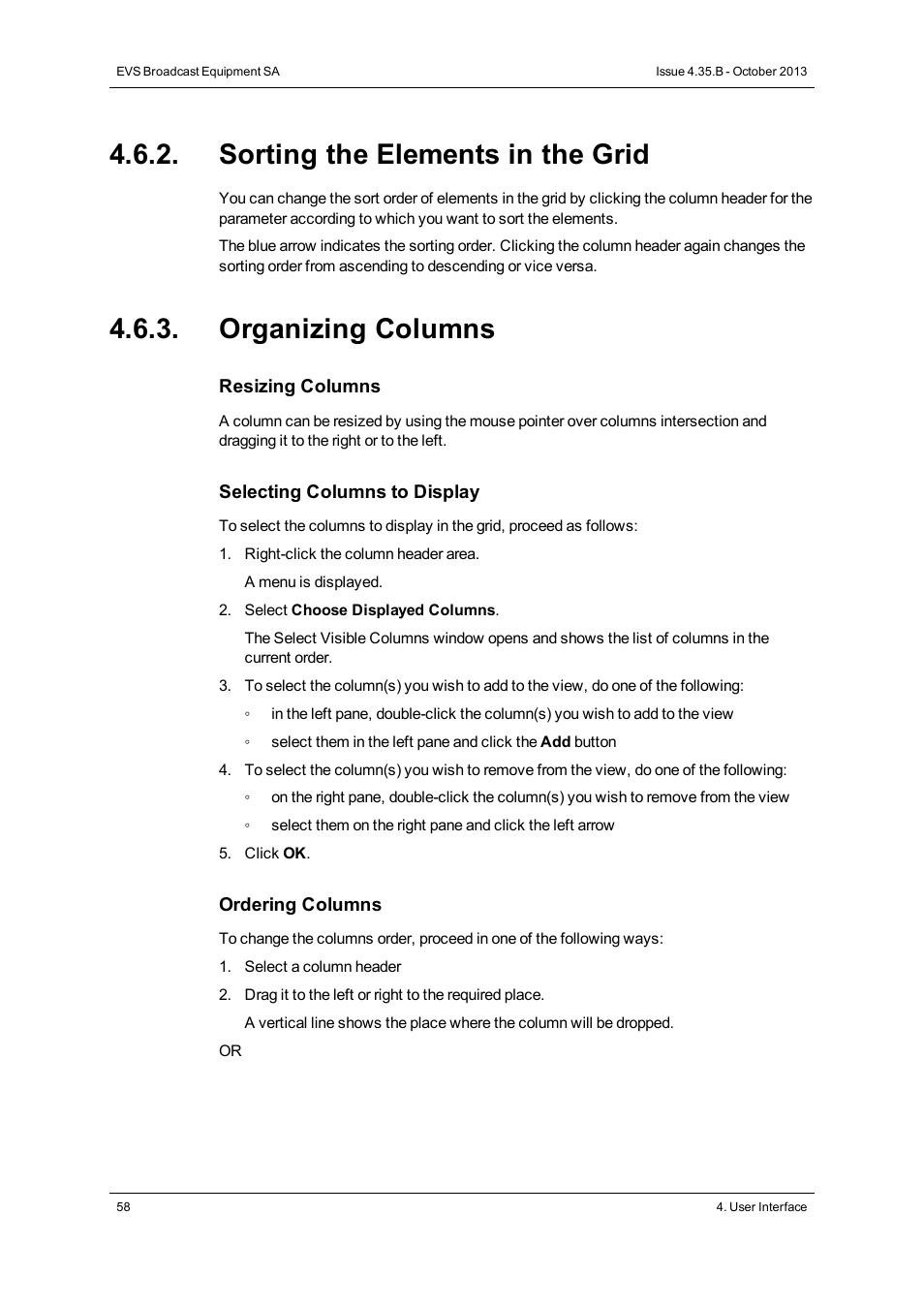 EVS Broadcast Equipment SA

Issue 4.35.B - October 2013

4.6.2. Sorting the Elements in the Grid

You can change the sort order of elements in the grid by clicking the column header for the parameter according to which you want to sort the elements.

The blue arrow indicates the sorting order. Clicking the column header again changes the sorting order from ascending to descending or vice versa.

4.6.3. Organizing Columns

Resizing Columns

A column can be resized by using the mouse pointer over columns intersection and dragging it to the right or to the left.

Selecting Columns to Display

To select the columns to display in the grid, proceed as follows:

1. Right-click the column header area.

A menu is displayed.

2. Select Choose Displayed Columns.

The Select Visible Columns window opens and shows the list of columns in the current order.

3. To select the column(s) you wish to add to the view, do one of the following:

◦ in the left pane, double-click the column(s) you wish to add to the view

◦ select them in the left pane and click the Add button

4. To select the column(s) you wish to remove from the view, do one of the following:

◦ on the right pane, double-click the column(s) you wish to remove from the view

◦ select them on the right pane and click the left arrow

5. Click OK.

Ordering Columns

To change the columns order, proceed in one of the following ways:

1. Select a column header

2. Drag it to the left or right to the required place.

A vertical line shows the place where the column will be dropped.

OR

58

4. User Interface